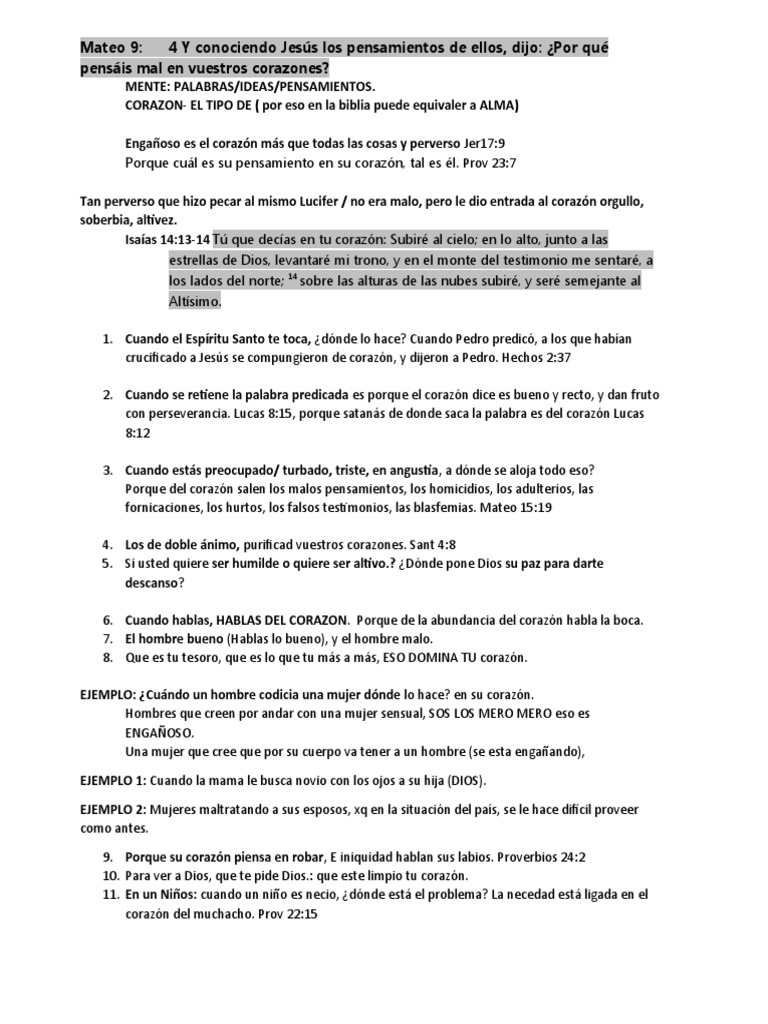 Mateo 9: 4 Y conociendo Jesús los pensamientos de ellos, dijo: ¿Por qué pensáis mal en vuestros corazones?

MENTE: PALABRAS/IDEAS/PENSAMIENTOS.
CORAZON- EL TIPO DE ( por eso en la biblia puede equivaler a ALMA)

Engañoso es el corazón más que todas las cosas y perverso Jer17:9
Porque cuál es su pensamiento en su corazón, tal es él. Prov 23:7

Tan perverso que hizo pecar al mismo Lucifer / no era malo, pero le dio entrada al corazón orgullo, soberbia, altivez.

Isaías 14:13-14 Tú que decías en tu corazón: Subiré al cielo; en lo alto, junto a las estrellas de Dios, levantaré mi trono, y en el monte del testimonio me sentaré, a los lados del norte; $^{14}$ sobre las alturas de las nubes subiré, y seré semejante al Altísimo.

1. Cuando el Espíritu Santo te toca, ¿dónde lo hace? Cuando Pedro predicó, a los que habían crucificado a Jesús se compungieron de corazón, y dijeron a Pedro. Hechos 2:37

2. Cuando se retiene la palabra predicada es porque el corazón dice es bueno y recto, y dan fruto con perseverancia. Lucas 8:15, porque satanás de donde saca la palabra es del corazón Lucas 8:12

3. Cuando estás preocupado/ turbado, triste, en angustia, a dónde se aloja todo eso? Porque del corazón salen los malos pensamientos, los homicidios, los adulterios, las fornicaciones, los hurtos, los falsos testimonios, las blasfemias. Mateo 15:19

4. Los de doble ánimo, purificad vuestros corazones. Sant 4:8
5. Si usted quiere ser humilde o quiere ser altivo.? ¿Dónde pone Dios su paz para darte descanso?

6. Cuando hablas, HABLAS DEL CORAZON. Porque de la abundancia del corazón habla la boca.
7. El hombre bueno (Hablas lo bueno), y el hombre malo.
8. Que es tu tesoro, que es lo que tu más a más, ESO DOMINA TU corazón.

EJEMPLO: ¿Cuándo un hombre codicia una mujer dónde lo hace? en su corazón.
Hombres que creen por andar con una mujer sensual, SOS LOS MERO MERO eso es ENGAÑOSO.
Una mujer que cree que por su cuerpo va tener a un hombre (se esta engañando),

EJEMPLO 1: Cuando la mama le busca novio con los ojos a su hija (DIOS).

EJEMPLO 2: Mujeres maltratando a sus esposos, xq en la situación del país, se le hace difícil proveer como antes.

9. Porque su corazón piensa en robar, E iniquidad hablan sus labios. Proverbios 24:2
10. Para ver a Dios, que te pide Dios.: que este limpio tu corazón.
11. En un Niños: cuando un niño es necio, ¿dónde está el problema? La necedad está ligada en el corazón del muchacho. Prov 22:15